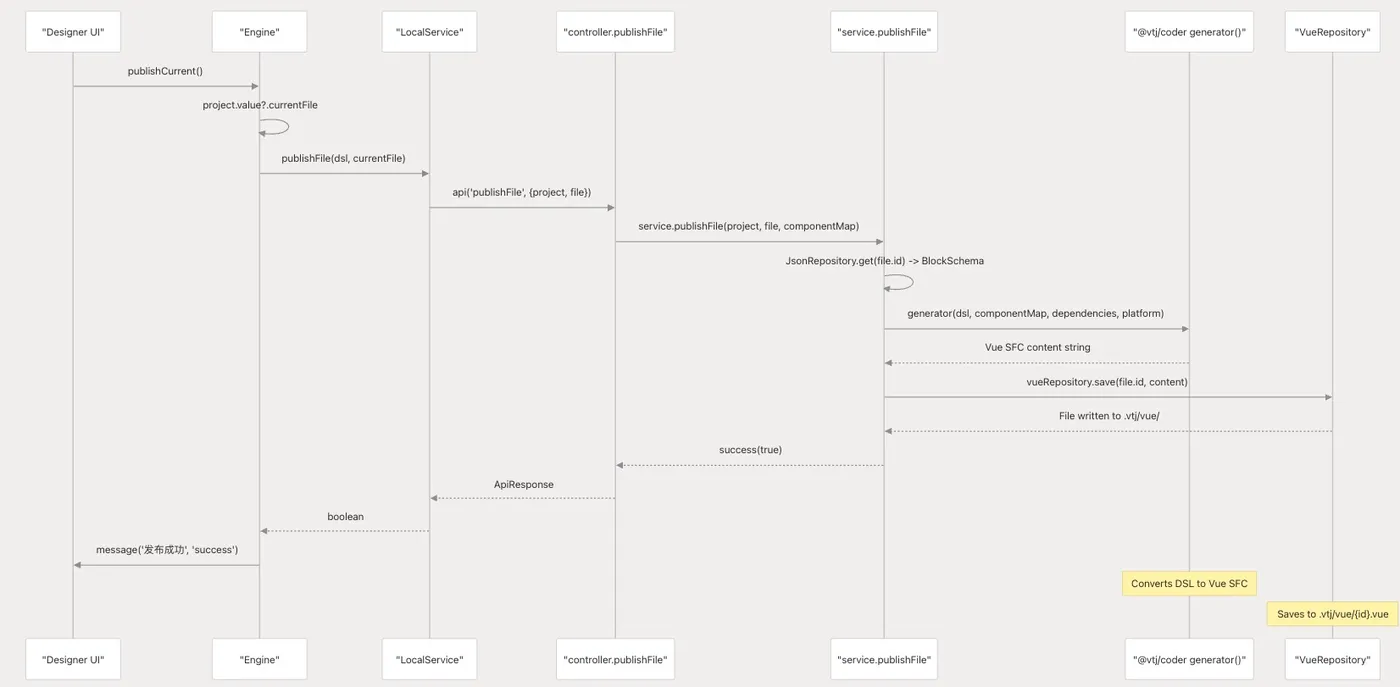 "Designer UI"

"Engine"

"LocalService"

"controller.publishFile"

"service.publishFile"

"@vtj/coder generator()"

"VueRepository"

publishCurrent()

project.value?.currentFile

publishFile(dsl, currentFile)

api('publishFile', {project, file})

service.publishFile(project, file, componentMap)

JsonRepository.get(file.id) -> BlockSchema

generator(dsl, componentMap, dependencies, platform)

Vue SFC content string

vueRepository.save(file.id, content)

File written to .vtj/vue/

success(true)

ApiResponse

boolean

message('发布成功', 'success')

Converts DSL to Vue SFC

Saves to .vtj/vue/{id}.vue

"Designer UI"

"Engine"

"LocalService"

"controller.publishFile"

"service.publishFile"

"@vtj/coder generator()"

"VueRepository"